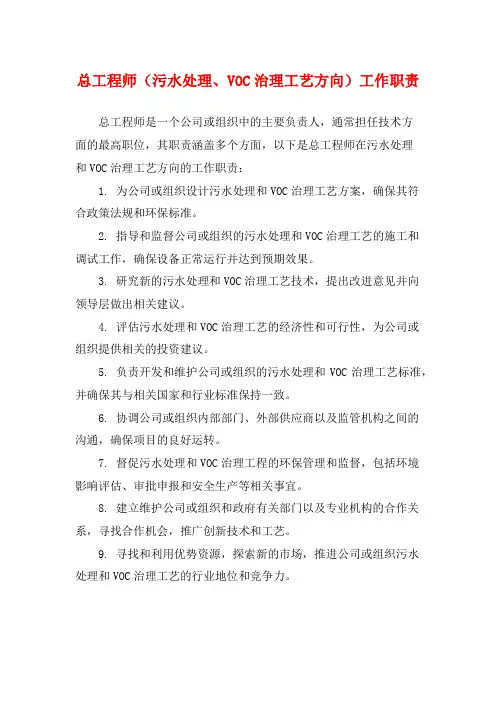 总工程师（污水处理、VOC 治理工艺方向）工作职责

总工程师是一个公司或组织中的主要负责人，通常担任技术方面的最高职位，其职责涵盖多个方面，以下是总工程师在污水处理和 VOC 治理工艺方向的工作职责：

1. 为公司或组织设计污水处理和 VOC 治理工艺方案，确保其符合政策法规和环保标准。

2. 指导和监督公司或组织的污水处理和 VOC 治理工艺的施工和调试工作，确保设备正常运行并达到预期效果。

3. 研究新的污水处理和 VOC 治理工艺技术，提出改进意见并向领导层做出相关建议。

4. 评估污水处理和 VOC 治理工艺的经济性和可行性，为公司或组织提供相关的投资建议。

5. 负责开发和维护公司或组织的污水处理和 VOC 治理工艺标准，并确保其与相关国家和行业标准保持一致。

6. 协调公司或组织内部部门、外部供应商以及监管机构之间的沟通，确保项目的良好运转。

7. 督促污水处理和 VOC 治理工程的环保管理和监督，包括环境影响评估、审批申报和安全生产等相关事宜。

8. 建立维护公司或组织和政府有关部门以及专业机构的合作关系，寻找合作机会，推广创新技术和工艺。

9. 寻找和利用优势资源，探索新的市场，推进公司或组织污水处理和 VOC 治理工艺的行业地位和竞争力。